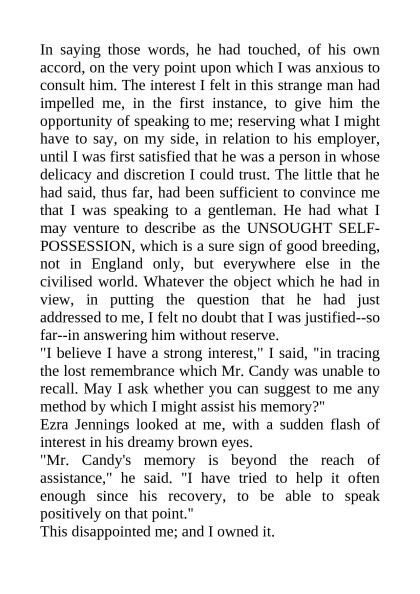 In saying those words, he had touched, of his own accord, on the very point upon which I was anxious to consult him. The interest I felt in this strange man had impelled me, in the first instance, to give him the opportunity of speaking to me; reserving what I might have to say, on my side, in relation to his employer, until I was first satisfied that he was a person in whose delicacy and discretion I could trust. The little that he had said, thus far, had been sufficient to convince me that I was speaking to a gentleman. He had what I may venture to describe as the UNSOUGHT SELF-POSSESSION, which is a sure sign of good breeding, not in England only, but everywhere else in the civilised world. Whatever the object which he had in view, in putting the question that he had just addressed to me, I felt no doubt that I was justified--so far--in answering him without reserve.
"I believe I have a strong interest," I said, "in tracing the lost remembrance which Mr. Candy was unable to recall. May I ask whether you can suggest to me any method by which I might assist his memory?"
Ezra Jennings looked at me, with a sudden flash of interest in his dreamy brown eyes.
"Mr. Candy's memory is beyond the reach of assistance," he said. "I have tried to help it often enough since his recovery, to be able to speak positively on that point."
This disappointed me; and I owned it.